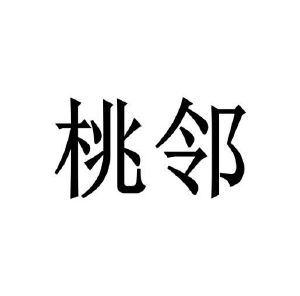 桃邻